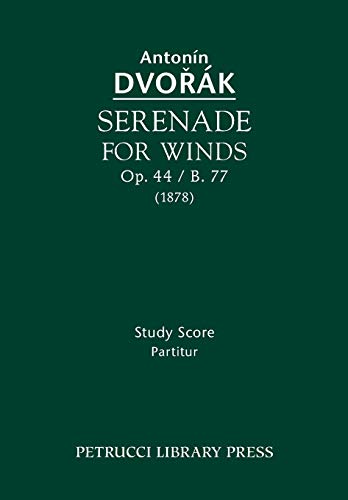 Antonín
DVOŘÁK
SERENADE
FOR WINDS
Op. 44 / B. 77
(1878)

Study Score
Partitur

PETRUCCI LIBRARY PRESS